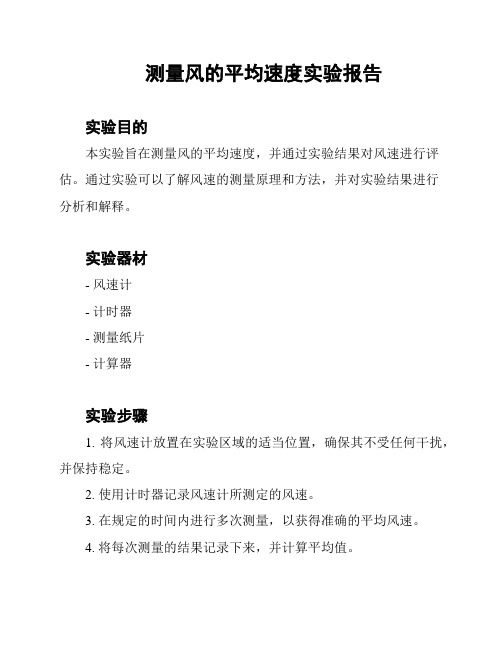 测量风的平均速度实验报告

实验目的

本实验旨在测量风的平均速度，并通过实验结果对风速进行评估。通过实验可以了解风速的测量原理和方法，并对实验结果进行分析和解释。

实验器材

- 风速计
- 计时器
- 测量纸片
- 计算器

实验步骤

1. 将风速计放置在实验区域的适当位置，确保其不受任何干扰，并保持稳定。

2. 使用计时器记录风速计所测定的风速。

3. 在规定的时间内进行多次测量，以获得准确的平均风速。

4. 将每次测量的结果记录下来，并计算平均值。